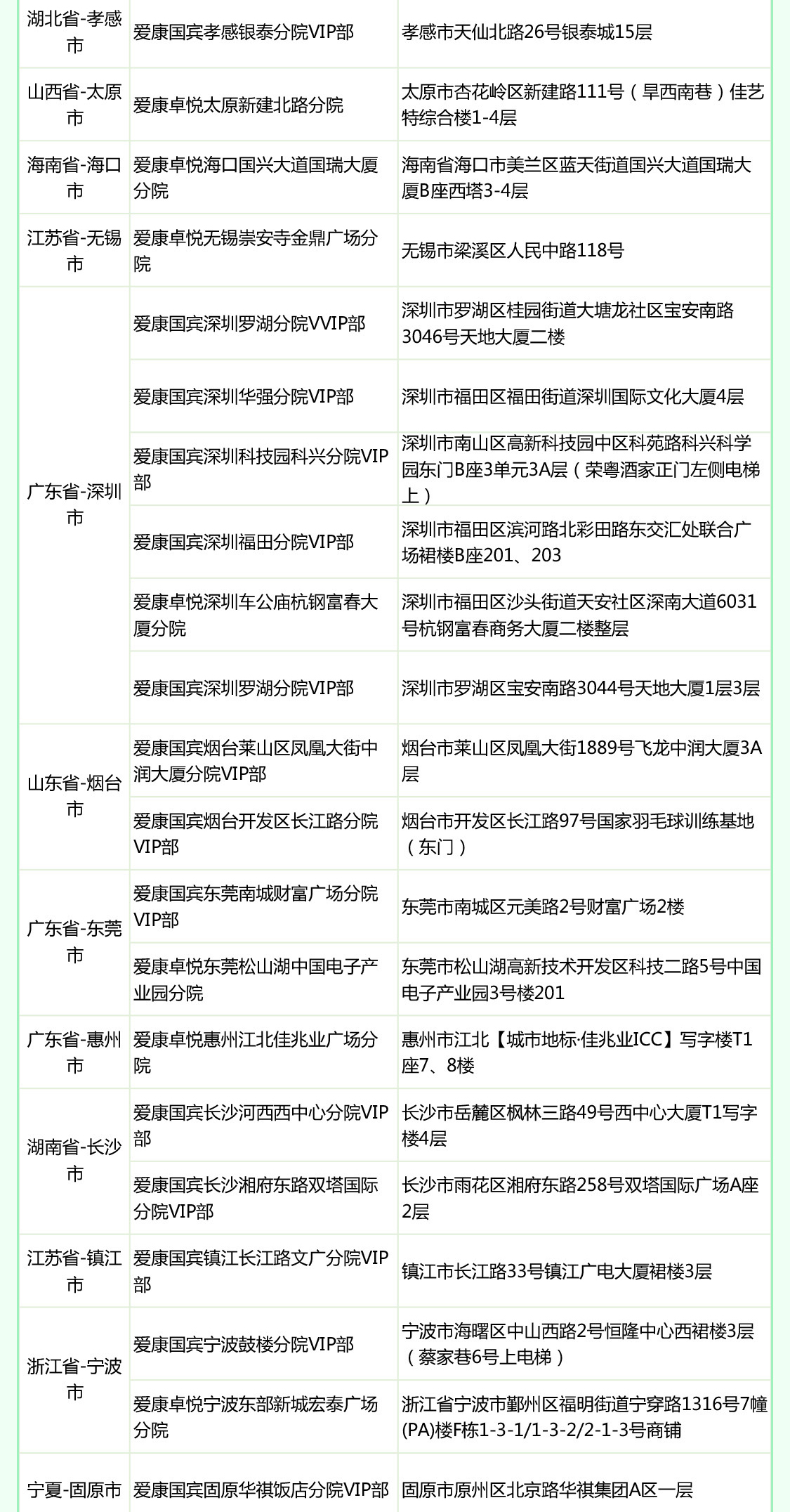 | | | |
|---|---|---|
| 湖北省-孝感市 | 爱康国宾孝感银泰分院VIP部 | 孝感市天仙北路26号银泰城15层 |
| 山西省-太原市 | 爱康卓悦太原新建北路分院 | 太原市杏花岭区新建路111号（旱西南巷）佳艺特综合楼1-4层 |
| 海南省-海口市 | 爱康卓悦海口国兴大道国瑞大厦分院 | 海南省海口市美兰区蓝天街道国兴大道国瑞大厦B座西塔3-4层 |
| 江苏省-无锡市 | 爱康卓悦无锡崇安寺金鼎广场分院 | 无锡市梁溪区人民中路118号 |
| 广东省-深圳市 | 爱康国宾深圳罗湖分院VVIP部 | 深圳市罗湖区桂园街道大塘龙社区宝安南路3046号天地大厦二楼 |
| | 爱康国宾深圳华强分院VIP部 | 深圳市福田区福田街道深圳国际文化大厦4层 |
| | 爱康国宾深圳科技园科兴分院VIP部 | 深圳市南山区高新科技园中区科苑路科兴科学园东门B座3单元3A层（荣粤酒家正门左侧电梯上） |
| | 爱康国宾深圳福田分院VIP部 | 深圳市福田区滨河路北彩田路东交汇处联合广场裙楼B座201、203 |
| | 爱康卓悦深圳车公庙杭钢富春大厦分院 | 深圳市福田区沙头街道天安社区深南大道6031号杭钢富春商务大厦二楼整层 |
| | 爱康国宾深圳罗湖分院VIP部 | 深圳市罗湖区宝安南路3044号天地大厦1层3层 |
| 山东省-烟台市 | 爱康国宾烟台莱山区凤凰大街中润大厦分院VIP部 | 烟台市莱山区凤凰大街1889号飞龙中润大厦3A层 |
| | 爱康国宾烟台开发区长江路分院VIP部 | 烟台市开发区长江路97号国家羽毛球训练基地（东门） |
| 广东省-东莞市 | 爱康国宾东莞南城财富广场分院VIP部 | 东莞市南城区元美路2号财富广场2楼 |
| | 爱康卓悦东莞松山湖中国电子产业园分院 | 东莞市松山湖高新技术开发区科技二路5号中国电子产业园3号楼201 |
| 广东省-惠州市 | 爱康卓悦惠州江北佳兆业广场分院 | 惠州市江北【城市地标·佳兆业ICC】写字楼T1座7、8楼 |
| 湖南省-长沙市 | 爱康国宾长沙河西西中心分院VIP部 | 长沙市岳麓区枫林三路49号西中心大厦T1写字楼4层 |
| | 爱康国宾长沙湘府东路双塔国际分院VIP部 | 长沙市雨花区湘府东路258号双塔国际广场A座2层 |
| 江苏省-镇江市 | 爱康国宾镇江长江路文广分院VIP部 | 镇江市长江路33号镇江广电大厦裙楼3层 |
| 浙江省-宁波市 | 爱康国宾宁波鼓楼分院VIP部 | 宁波市海曙区中山西路2号恒隆中心西裙楼3层（蔡家巷6号上电梯） |
| | 爱康卓悦宁波东部新城宏泰广场分院 | 浙江省宁波市鄞州区福明街道宁穿路1316号7幢(PA)楼F栋1-3-1/1-3-2/2-1-3号商铺 |
| 宁夏-固原市 | 爱康国宾固原华祺饭店分院VIP部 | 固原市原州区北京路华祺集团A区一层 |